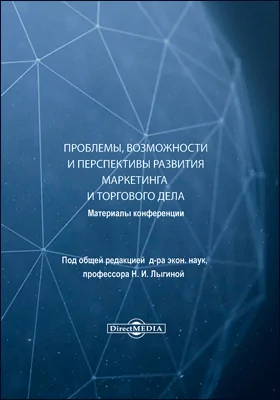 ПРОБЛЕМЫ, ВОЗМОЖНОСТИ И ПЕРСПЕКТИВЫ РАЗВИТИЯ МАРКЕТИНГА И ТОРГОВОГО ДЕЛА

Материалы конференции

Под общей редакцией д-ра экон. наук, профессора Н. И. Лыгиной

DirectMEDIA